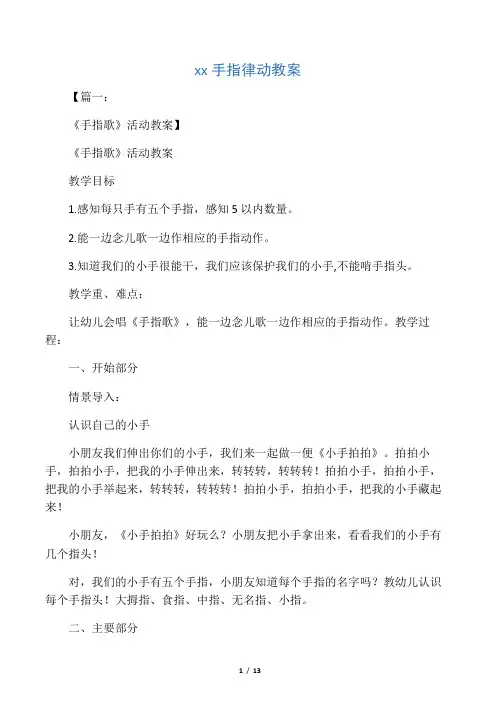 xx 手指律动教案

【篇一：

《手指歌》活动教案】

《手指歌》活动教案

教学目标

1.感知每只手有五个手指，感知 5 以内数量。

2.能一边念儿歌一边作相应的手指动作。

3.知道我们的小手很能干，我们应该保护我们的小手,不能啃手指头。

教学重、难点：

让幼儿会唱《手指歌》，能一边念儿歌一边作相应的手指动作。教学过程：

一、开始部分

情景导入：

认识自己的小手

小朋友我们伸出你们的小手，我们来一起做一便《小手拍拍》。拍拍小手，拍拍小手，把我的小手伸出来，转转转，转转转！拍拍小手，拍拍小手，把我的小手举起来，转转转，转转转！拍拍小手，拍拍小手，把我的小手藏起来！

小朋友，《小手拍拍》好玩么？小朋友把小手拿出来，看看我们的小手有几个指头！

对，我们的小手有五个手指，小朋友知道每个手指的名字吗？教幼儿认识每个手指头！大拇指、食指、中指、无名指、小指。

二、主要部分

1 / 13